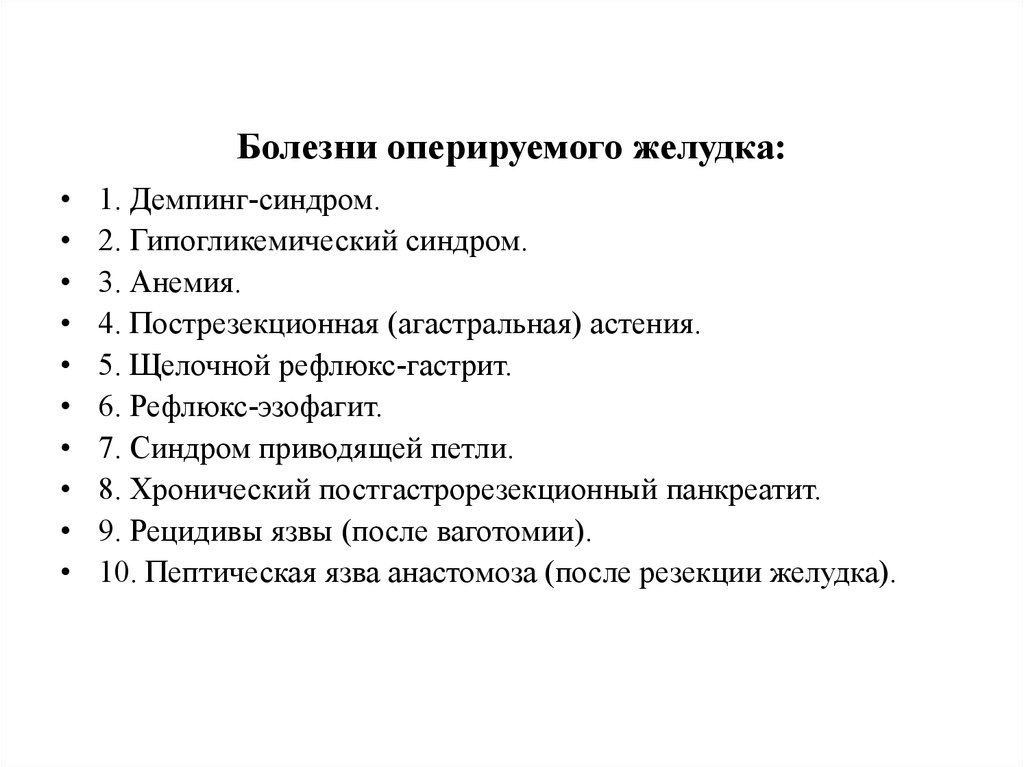 Болезни оперируемого желудка:

• 1. Демпинг-синдром.
• 2. Гипогликемический синдром.
• 3. Анемия.
• 4. Пострезекционная (агастральная) астения.
• 5. Щелочной рефлюкс-гастрит.
• 6. Рефлюкс-эзофагит.
• 7. Синдром приводящей петли.
• 8. Хронический постгастрорезекционный панкреатит.
• 9. Рецидивы язвы (после ваготомии).
• 10. Пептическая язва анастомоза (после резекции желудка).